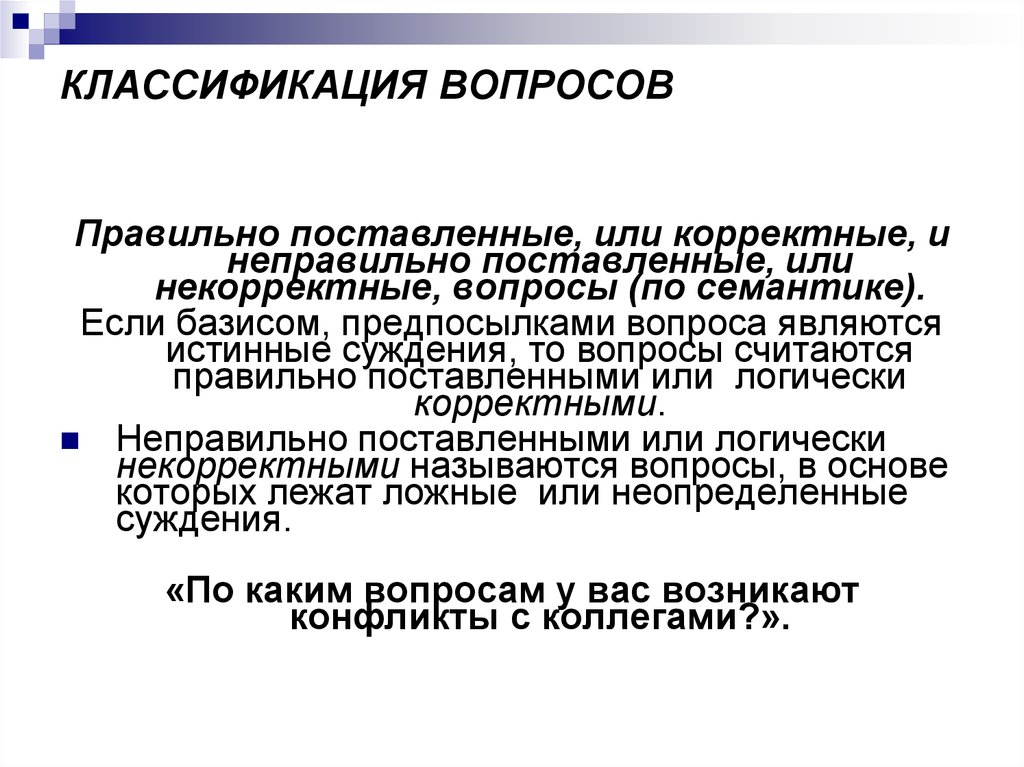 КЛАССИФИКАЦИЯ ВОПРОСОВ

Правильно поставленные, или корректные, и неправильно поставленные, или некорректные, вопросы (по семантике).

Если базисом, предпосылками вопроса являются истинные суждения, то вопросы считаются правильно поставленными или логически корректными.

Неправильно поставленными или логически некорректными называются вопросы, в основе которых лежат ложные или неопределенные суждения.

«По каким вопросам у вас возникают конфликты с коллегами?».